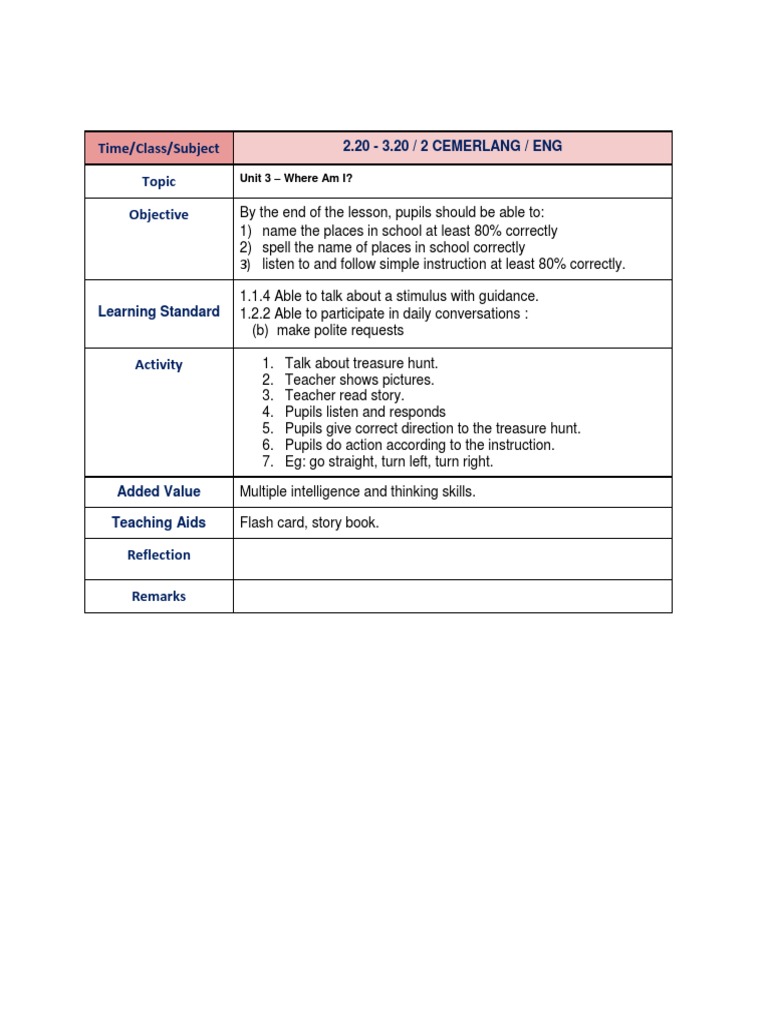 | Time/Class/Subject | 2.20 - 3.20 / 2 CEMERLANG / ENG |
|---|---|
| Topic | Unit 3 – Where Am I? |
| Objective | By the end of the lesson, pupils should be able to: 1) name the places in school at least 80% correctly 2) spell the name of places in school correctly 3) listen to and follow simple instruction at least 80% correctly. |
| Learning Standard | 1.1.4 Able to talk about a stimulus with guidance. 1.2.2 Able to participate in daily conversations : (b) make polite requests |
| Activity | 1. Talk about treasure hunt. 2. Teacher shows pictures. 3. Teacher read story. 4. Pupils listen and responds 5. Pupils give correct direction to the treasure hunt. 6. Pupils do action according to the instruction. 7. Eg: go straight, turn left, turn right. |
| Added Value | Multiple intelligence and thinking skills. |
| Teaching Aids | Flash card, story book. |
| Reflection | |
| Remarks | |